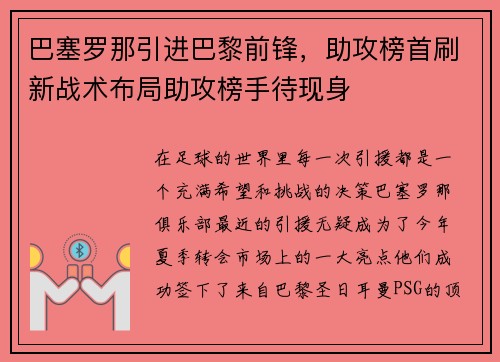 巴塞罗那引进巴黎前锋，助攻榜首刷新战术布局助攻榜手待现身

在足球的世界里每一次引援都是一个充满希望和挑战的决策巴塞罗那俱乐部最近的引援无疑成为了今年夏季转会市场上的一大亮点他们成功签下了来自巴黎圣日耳曼PSG的顶